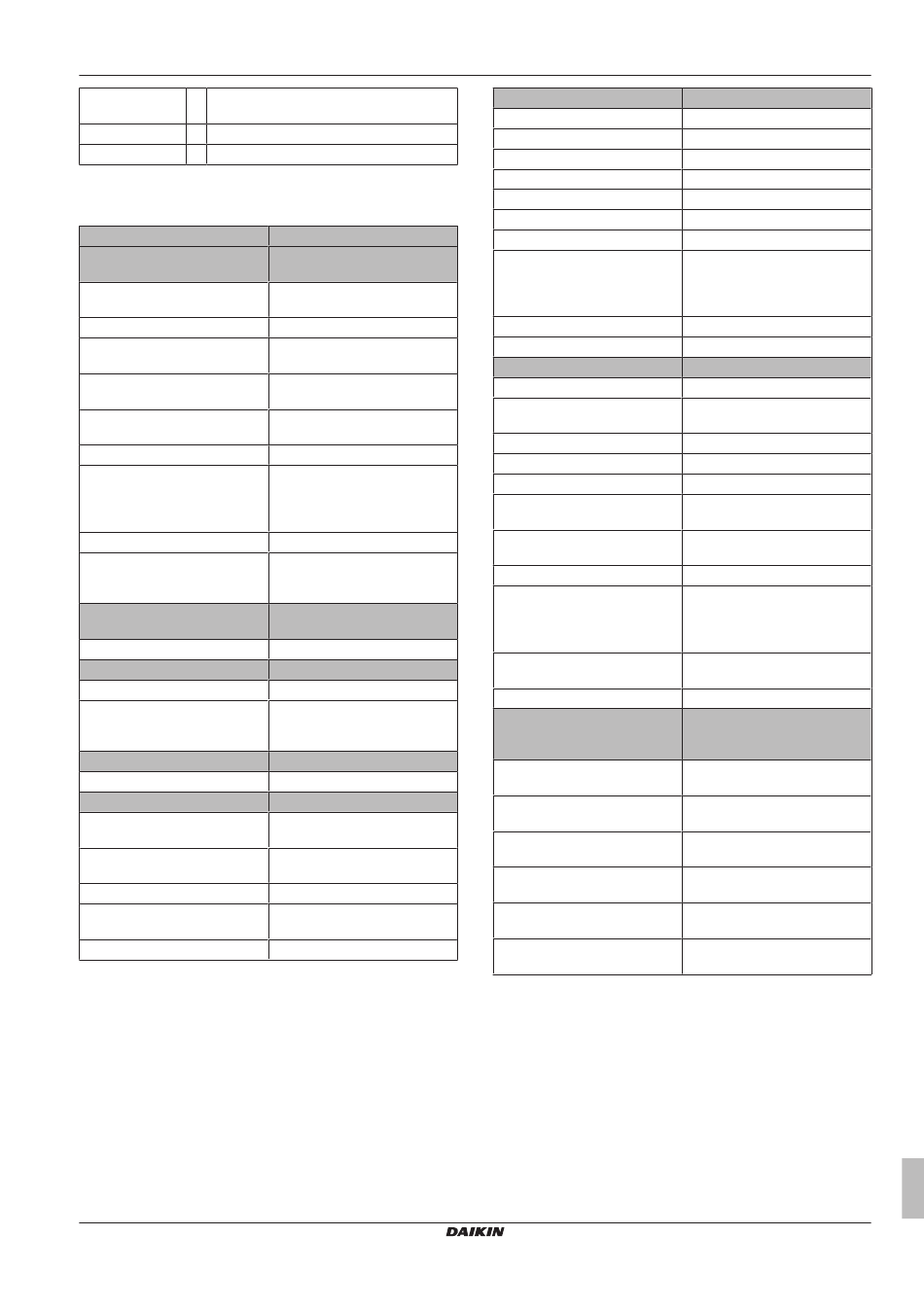 DAIKIN